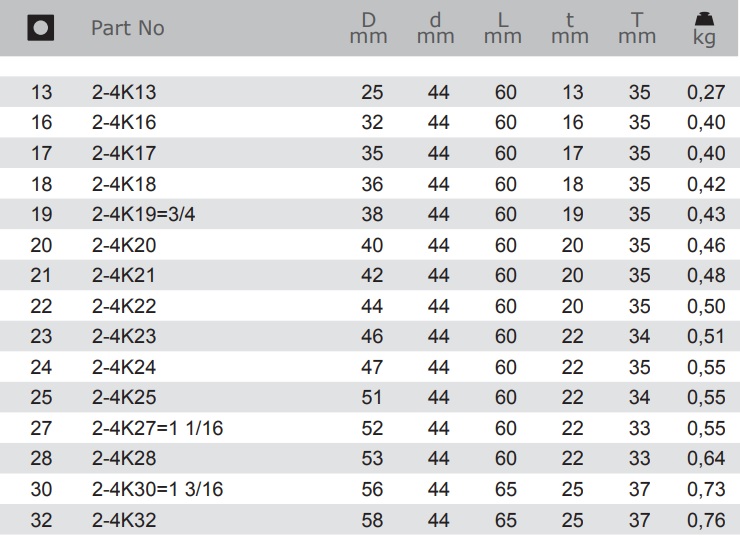 |  | Part No | D mm | d mm | L mm | t mm | T mm | kg |
|---|---|---|---|---|---|---|---|
| 13 | 2-4K13 | 25 | 44 | 60 | 13 | 35 | 0,27 |
| 16 | 2-4K16 | 32 | 44 | 60 | 16 | 35 | 0,40 |
| 17 | 2-4K17 | 35 | 44 | 60 | 17 | 35 | 0,40 |
| 18 | 2-4K18 | 36 | 44 | 60 | 18 | 35 | 0,42 |
| 19 | 2-4K19=3/4 | 38 | 44 | 60 | 19 | 35 | 0,43 |
| 20 | 2-4K20 | 40 | 44 | 60 | 20 | 35 | 0,46 |
| 21 | 2-4K21 | 42 | 44 | 60 | 20 | 35 | 0,48 |
| 22 | 2-4K22 | 44 | 44 | 60 | 20 | 35 | 0,50 |
| 23 | 2-4K23 | 46 | 44 | 60 | 22 | 34 | 0,51 |
| 24 | 2-4K24 | 47 | 44 | 60 | 22 | 35 | 0,55 |
| 25 | 2-4K25 | 51 | 44 | 60 | 22 | 34 | 0,55 |
| 27 | 2-4K27=1 1/16 | 52 | 44 | 60 | 22 | 33 | 0,55 |
| 28 | 2-4K28 | 53 | 44 | 60 | 22 | 33 | 0,64 |
| 30 | 2-4K30=1 3/16 | 56 | 44 | 65 | 25 | 37 | 0,73 |
| 32 | 2-4K32 | 58 | 44 | 65 | 25 | 37 | 0,76 |